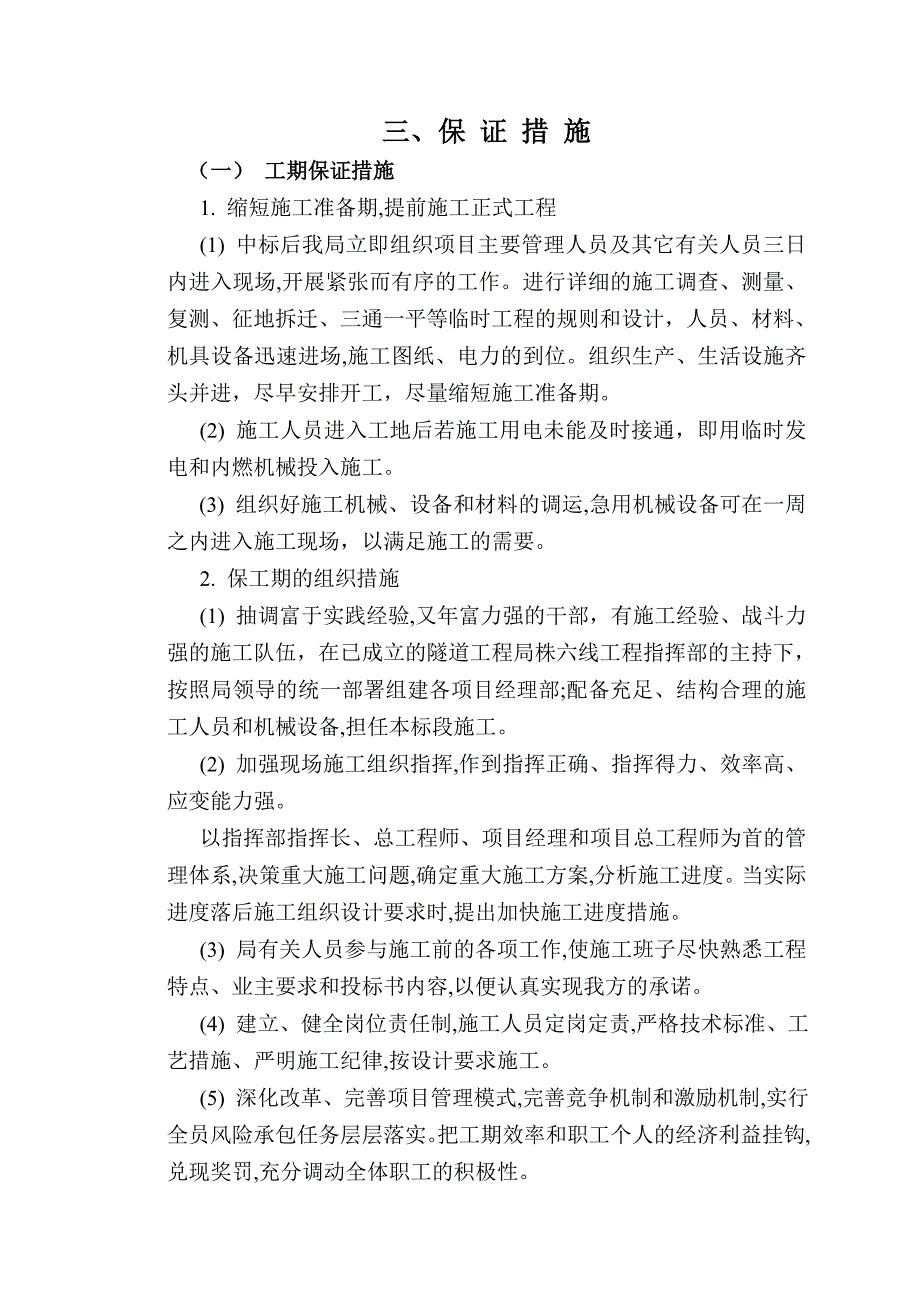 三、保 证 措 施

（一） 工期保证措施

1. 缩短施工准备期,提前施工正式工程

(1) 中标后我局立即组织项目主要管理人员及其它有关人员三日内进入现场,开展紧张而有序的工作。进行详细的施工调查、测量、复测、征地拆迁、三通一平等临时工程的规则和设计，人员、材料、机具设备迅速进场,施工图纸、电力的到位。组织生产、生活设施齐头并进，尽早安排开工，尽量缩短施工准备期。

(2) 施工人员进入工地后若施工用电未能及时接通，即用临时发电和内燃机械投入施工。

(3) 组织好施工机械、设备和材料的调运,急用机械设备可在一周之内进入施工现场，以满足施工的需要。

2. 保工期的组织措施

(1) 抽调富于实践经验,又年富力强的干部，有施工经验、战斗力强的施工队伍，在已成立的隧道工程局株六线工程指挥部的主持下，按照局领导的统一部署组建各项目经理部;配备充足、结构合理的施工人员和机械设备,担任本标段施工。

(2) 加强现场施工组织指挥,作到指挥正确、指挥得力、效率高、应变能力强。

以指挥部指挥长、总工程师、项目经理和项目总工程师为首的管理体系,决策重大施工问题,确定重大施工方案,分析施工进度。当实际进度落后施工组织设计要求时,提出加快施工进度措施。

(3) 局有关人员参与施工前的各项工作,使施工班子尽快熟悉工程特点、业主要求和投标书内容,以便认真实现我方的承诺。

(4) 建立、健全岗位责任制,施工人员定岗定责,严格技术标准、工艺措施、严明施工纪律,按设计要求施工。

(5) 深化改革、完善项目管理模式,完善竞争机制和激励机制,实行全员风险承包任务层层落实。把工期效率和职工个人的经济利益挂钩,兑现奖罚,充分调动全体职工的积极性。